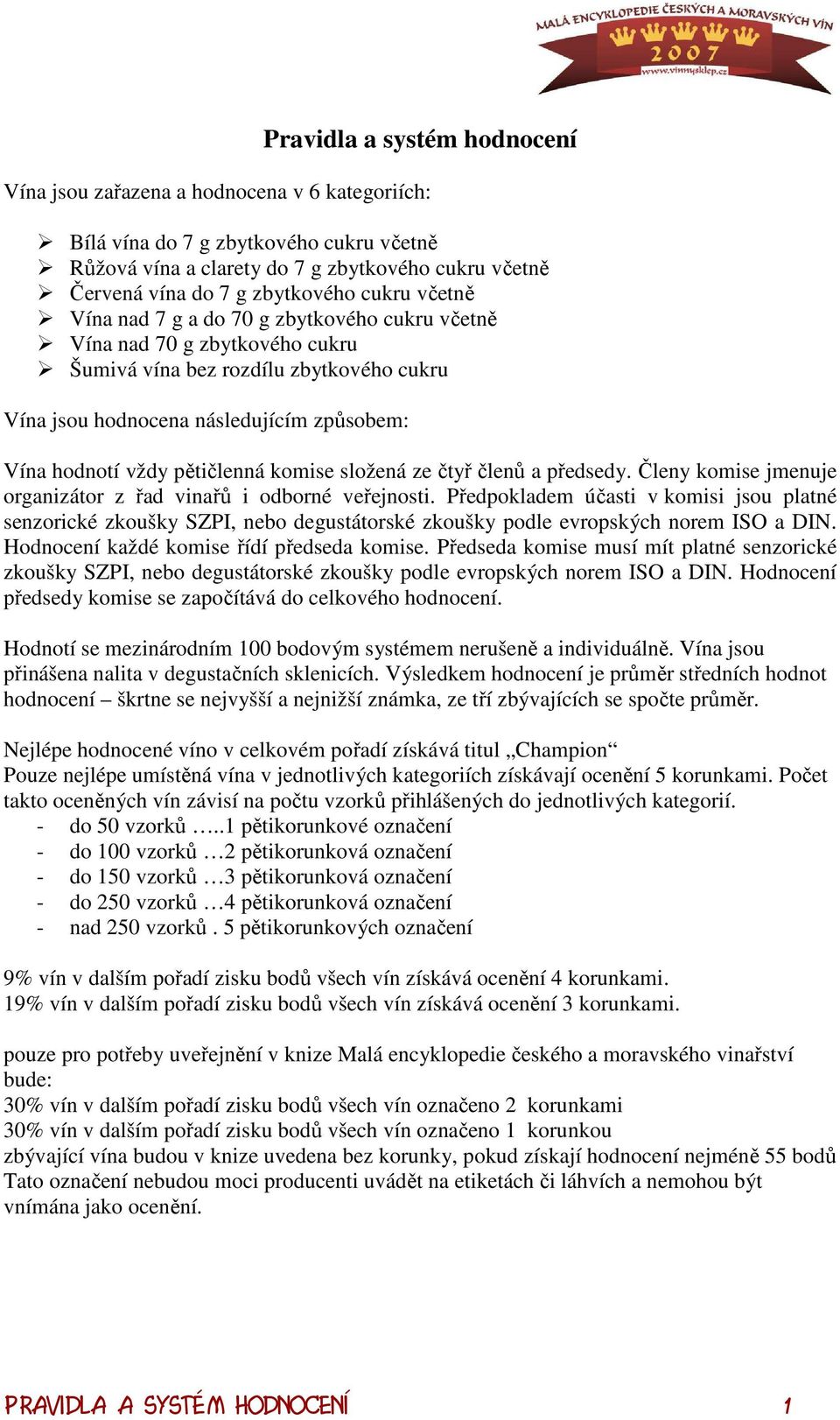 MALÁ ENCYKLOPEDIE ČESKÝCH A MORAVSKÝCH VÍN
2007
www.vinnysklep.cz

Pravidla a systém hodnocení

Vína jsou zařazena a hodnocena v 6 kategoriích:

➢ Bílá vína do 7 g zbytkového cukru včetně
➢ Růžová vína a clarety do 7 g zbytkového cukru včetně
➢ Červená vína do 7 g zbytkového cukru včetně
➢ Vína nad 7 g a do 70 g zbytkového cukru včetně
➢ Vína nad 70 g zbytkového cukru
➢ Šumivá vína bez rozdílu zbytkového cukru

Vína jsou hodnocena následujícím způsobem:

Vína hodnotí vždy pětičlenná komise složená ze čtyř členů a předsedy. Členy komise jmenuje organizátor z řad vinařů i odborné veřejnosti. Předpokladem účasti v komisi jsou platné senzorické zkoušky SZPI, nebo degustátorské zkoušky podle evropských norem ISO a DIN. Hodnocení každé komise řídí předseda komise. Předseda komise musí mít platné senzorické zkoušky SZPI, nebo degustátorské zkoušky podle evropských norem ISO a DIN. Hodnocení předsedy komise se započítává do celkového hodnocení.

Hodnotí se mezinárodním 100 bodovým systémem nerušeně a individuálně. Vína jsou přinášena nalita v degustačních sklenicích. Výsledkem hodnocení je průměr středních hodnot hodnocení – škrtne se nejvyšší a nejnižší známka, ze tří zbývajících se spočte průměr.

Nejlépe hodnocené víno v celkovém pořadí získává titul „Champion“
Pouze nejlépe umístěná vína v jednotlivých kategoriích získávají ocenění 5 korunkami. Počet takto oceněných vín závisí na počtu vzorků přihlášených do jednotlivých kategorií.
- do 50 vzorků …..1 pětikorunkové označení
- do 100 vzorků …2 pětikorunková označení
- do 150 vzorků …3 pětikorunková označení
- do 250 vzorků …4 pětikorunková označení
- nad 250 vzorků . 5 pětikorunkových označení

9% vín v dalším pořadí zisku bodů všech vín získává ocenění 4 korunkami.
19% vín v dalším pořadí zisku bodů všech vín získává ocenění 3 korunkami.

pouze pro potřeby uveřejnění v knize Malá encyklopedie českého a moravského vinařství bude:
30% vín v dalším pořadí zisku bodů všech vín označeno 2 korunkami
30% vín v dalším pořadí zisku bodů všech vín označeno 1 korunkou
zbývající vína budou v knize uvedena bez korunky, pokud získají hodnocení nejméně 55 bodů
Tato označení nebudou moci producenti uvádět na etiketách či láhvích a nemohou být vnímána jako ocenění.

PRAVIDLA A SYSTÉM HODNOCENÍ 1